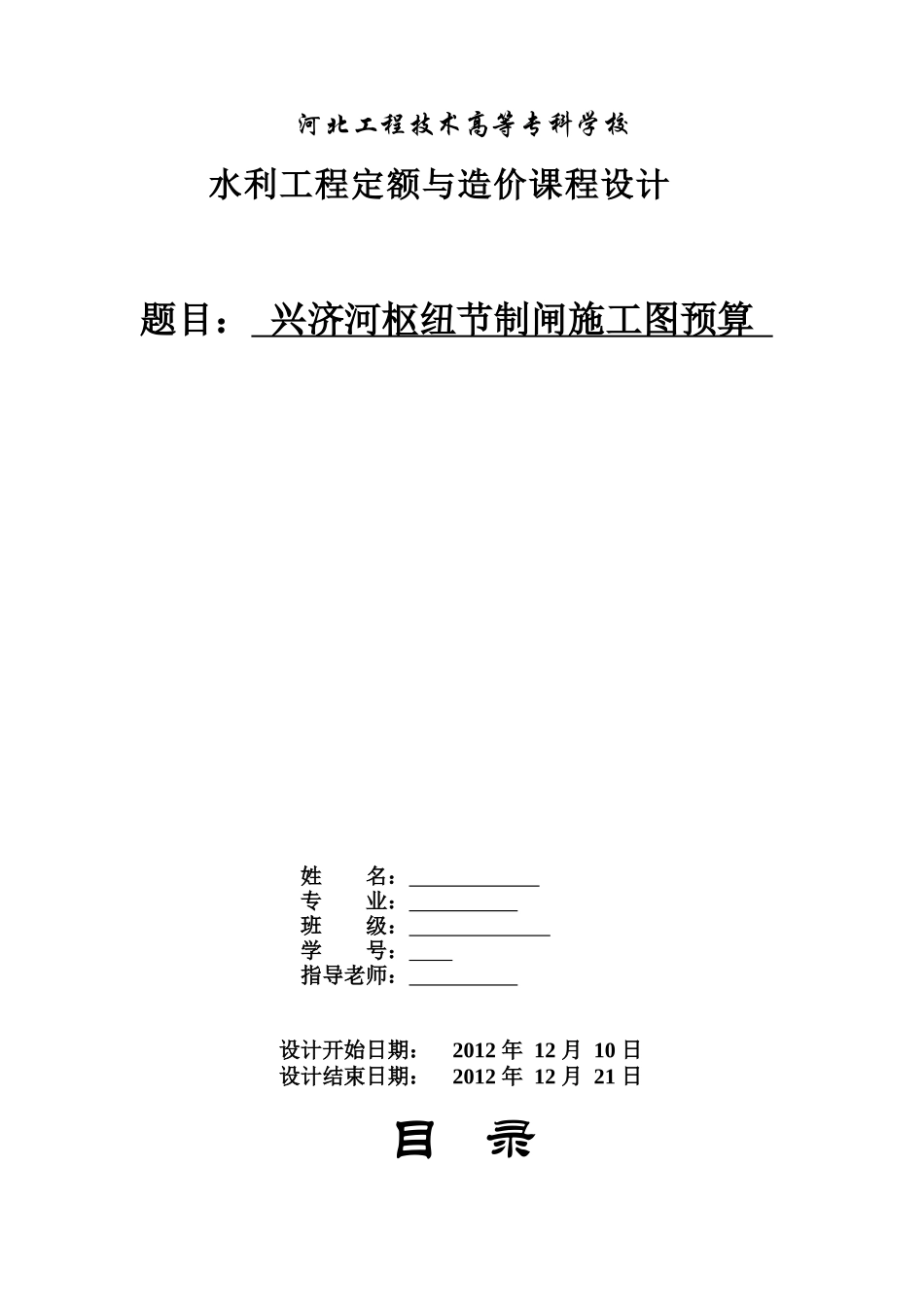 河北工程技术高等专科学校

水利工程定额与造价课程设计

题目： 兴济河枢纽节制闸施工图预算

姓　　名：____________
专　　业：__________
班　　级：_____________
学　　号：____
指导老师：__________

设计开始日期：　2012 年 12 月 10 日
设计结束日期：　2012 年 12 月 21 日

目　录